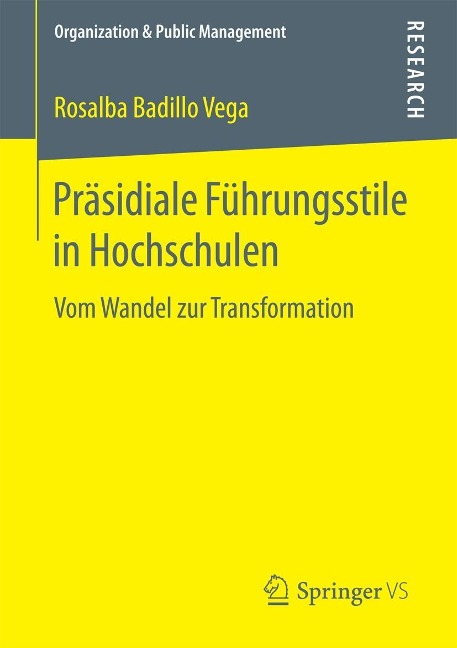 Organization & Public Management

RESEARCH

Rosalba Badillo Vega

Präsidiale Führungsstile in Hochschulen

Vom Wandel zur Transformation

Springer VS